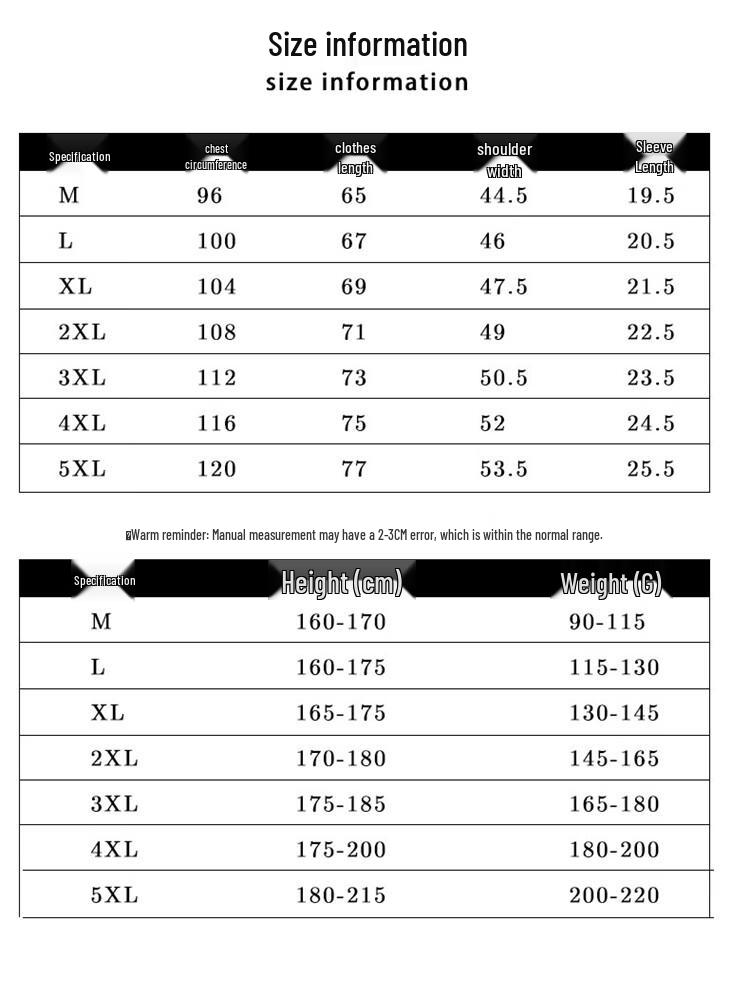 Size information
size information

| Specification | chest circumference | clothes length | shoulder width | Sleeve Length |
|---|---|---|---|---|
| M | 96 | 65 | 44.5 | 19.5 |
| L | 100 | 67 | 46 | 20.5 |
| XL | 104 | 69 | 47.5 | 21.5 |
| 2XL | 108 | 71 | 49 | 22.5 |
| 3XL | 112 | 73 | 50.5 | 23.5 |
| 4XL | 116 | 75 | 52 | 24.5 |
| 5XL | 120 | 77 | 53.5 | 25.5 |

Warm reminder: Manual measurement may have a 2-3CM error, which is within the normal range.

| Specification | Height (cm) | Weight (G) |
|---|---|---|
| M | 160-170 | 90-115 |
| L | 160-175 | 115-130 |
| XL | 165-175 | 130-145 |
| 2XL | 170-180 | 145-165 |
| 3XL | 175-185 | 165-180 |
| 4XL | 175-200 | 180-200 |
| 5XL | 180-215 | 200-220 |